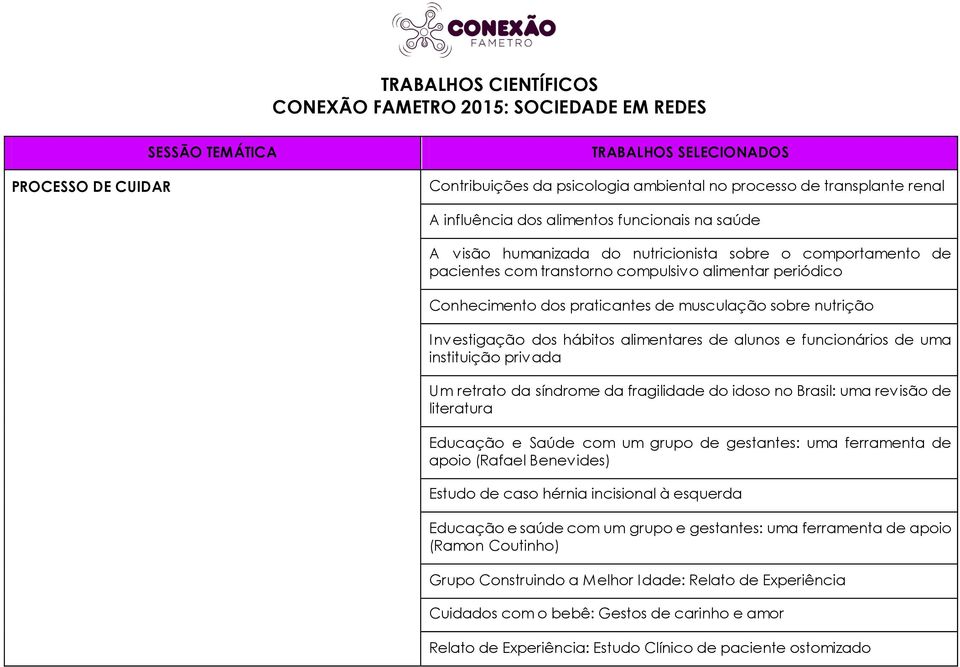 CONEXÃO
FAMETRO

TRABALHOS CIENTÍFICOS
CONEXÃO FAMETRO 2015: SOCIEDADE EM REDES

| SESSÃO TEMÁTICA | TRABALHOS SELECIONADOS |
|---|---|
| PROCESSO DE CUIDAR | Contribuições da psicologia ambiental no processo de transplante renal |
| | A influência dos alimentos funcionais na saúde |
| | A visão humanizada do nutricionista sobre o comportamento de pacientes com transtorno compulsivo alimentar periódico |
| | Conhecimento dos praticantes de musculação sobre nutrição |
| | Investigação dos hábitos alimentares de alunos e funcionários de uma instituição privada |
| | Um retrato da síndrome da fragilidade do idoso no Brasil: uma revisão de literatura |
| | Educação e Saúde com um grupo de gestantes: uma ferramenta de apoio (Rafael Benevides) |
| | Estudo de caso hérnia incisional à esquerda |
| | Educação e saúde com um grupo e gestantes: uma ferramenta de apoio (Ramon Coutinho) |
| | Grupo Construindo a Melhor Idade: Relato de Experiência |
| | Cuidados com o bebê: Gestos de carinho e amor |
| | Relato de Experiência: Estudo Clínico de paciente ostomizado |